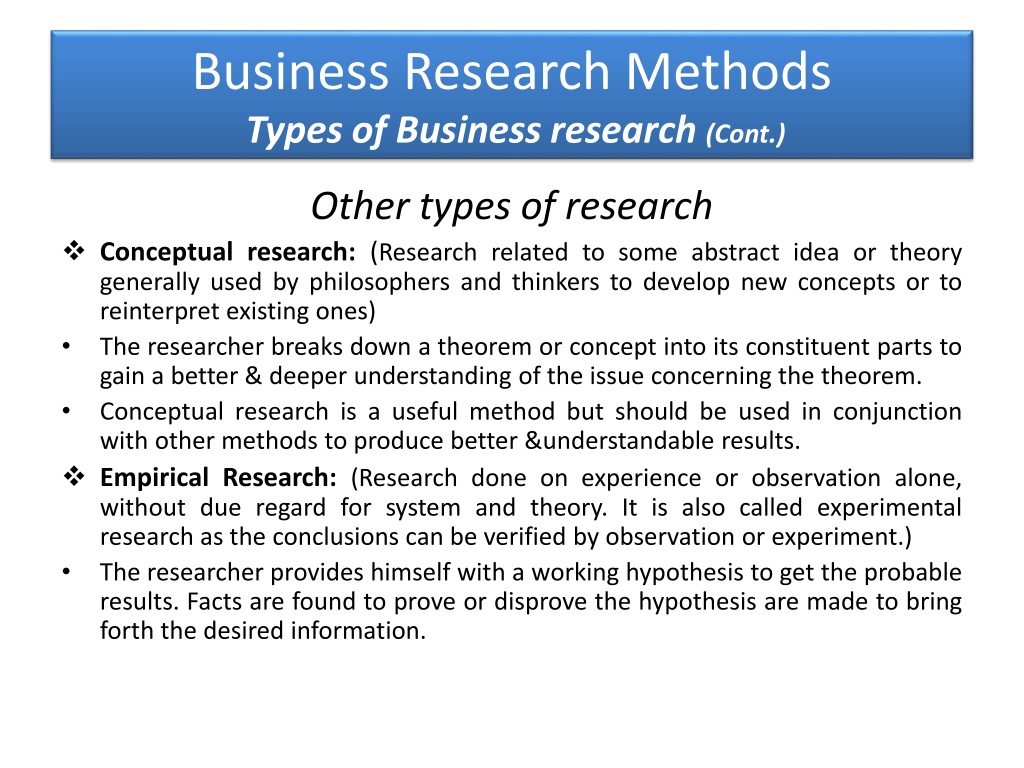 Business Research Methods
Types of Business research (Cont.)

Other types of research

❖ Conceptual research: (Research related to some abstract idea or theory generally used by philosophers and thinkers to develop new concepts or to reinterpret existing ones)
• The researcher breaks down a theorem or concept into its constituent parts to gain a better & deeper understanding of the issue concerning the theorem.
• Conceptual research is a useful method but should be used in conjunction with other methods to produce better &understandable results.
❖ Empirical Research: (Research done on experience or observation alone, without due regard for system and theory. It is also called experimental research as the conclusions can be verified by observation or experiment.)
• The researcher provides himself with a working hypothesis to get the probable results. Facts are found to prove or disprove the hypothesis are made to bring forth the desired information.